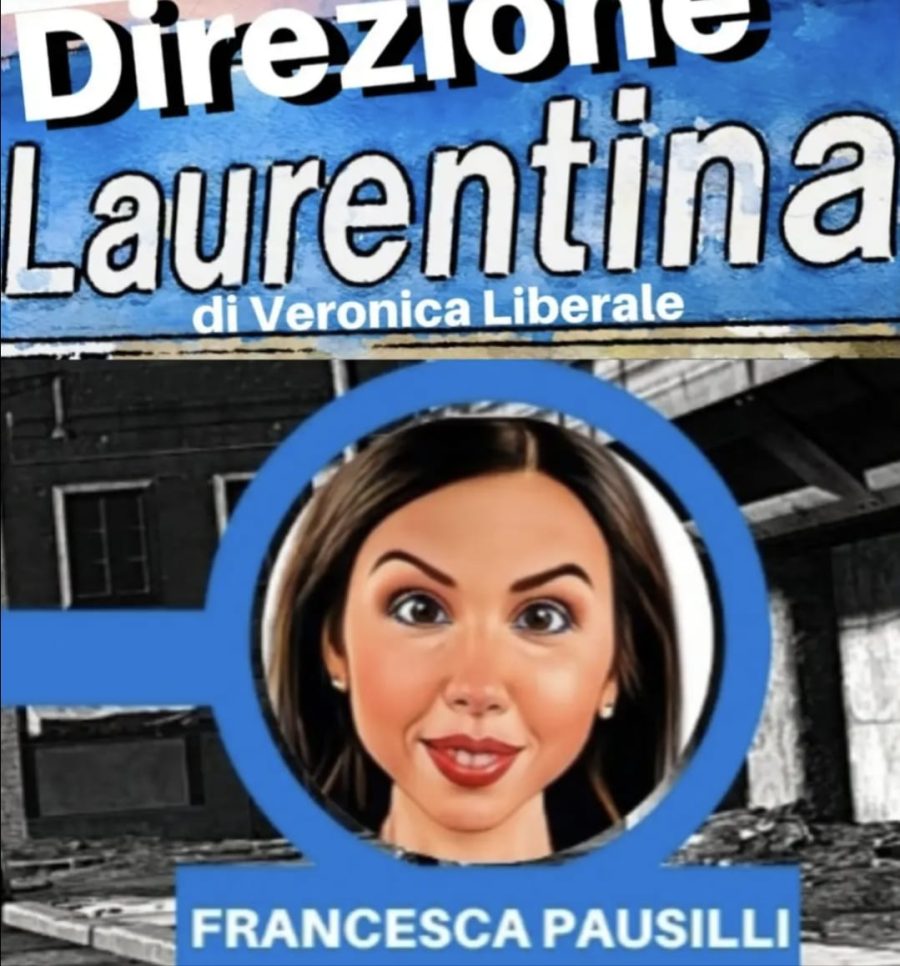 Direzione
Laurentina
di Veronica Liberale

FRANCESCA PAUSILLI